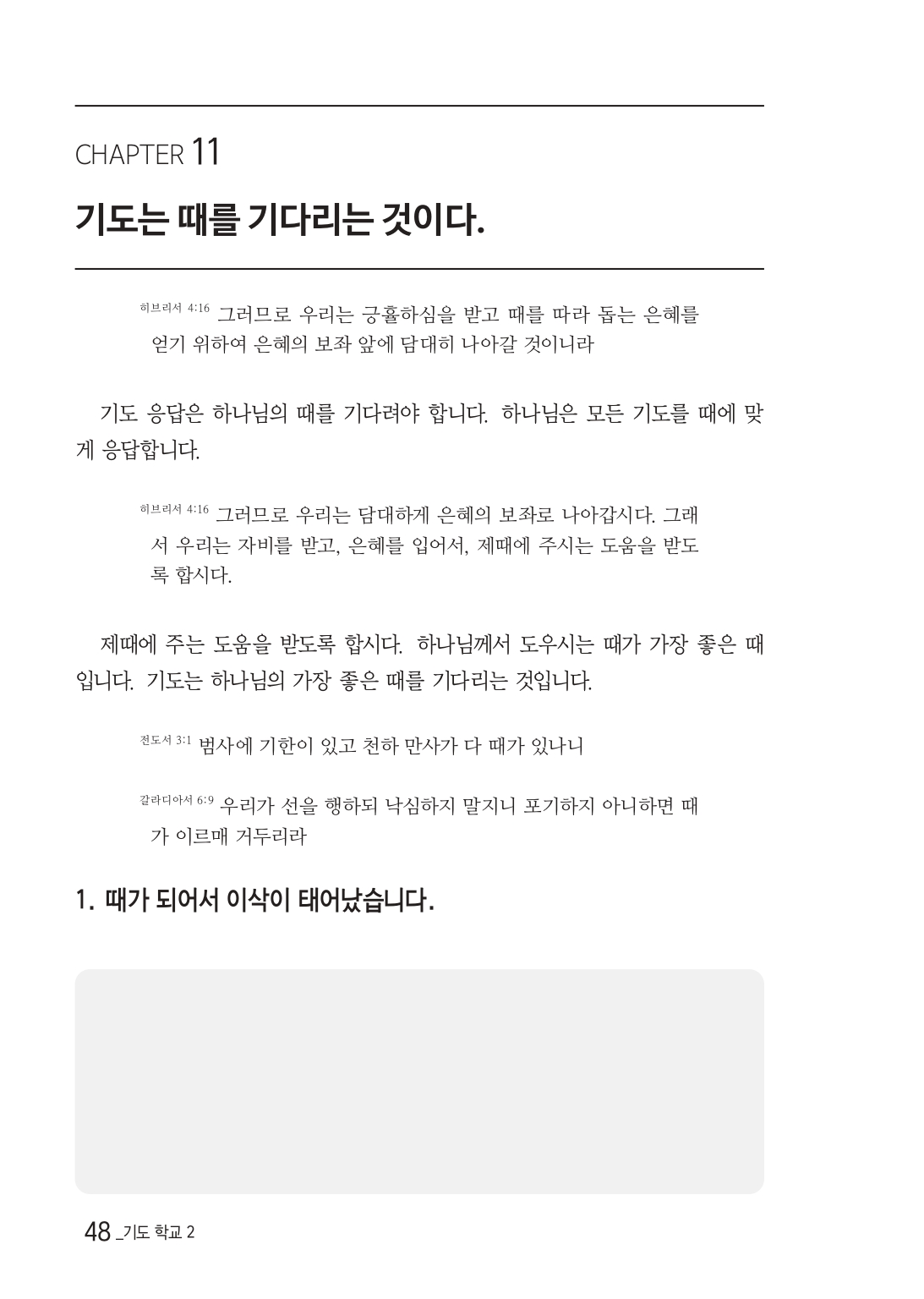 CHAPTER 11

기도는 때를 기다리는 것이다.

히브리서 4:16 그러므로 우리는 긍휼하심을 받고 때를 따라 돕는 은혜를 얻기 위하여 은혜의 보좌 앞에 담대히 나아갈 것이니라

기도 응답은 하나님의 때를 기다려야 합니다. 하나님은 모든 기도를 때에 맞게 응답합니다.

히브리서 4:16 그러므로 우리는 담대하게 은혜의 보좌로 나아갑시다. 그래서 우리는 자비를 받고, 은혜를 입어서, 제때에 주시는 도움을 받도록 합시다.

제때에 주는 도움을 받도록 합시다. 하나님께서 도우시는 때가 가장 좋은 때입니다. 기도는 하나님의 가장 좋은 때를 기다리는 것입니다.

전도서 3:1 범사에 기한이 있고 천하 만사가 다 때가 있나니

갈라디아서 6:9 우리가 선을 행하되 낙심하지 말지니 포기하지 아니하면 때가 이르매 거두리라

1. 때가 되어서 이삭이 태어났습니다.

48 _기도 학교 2